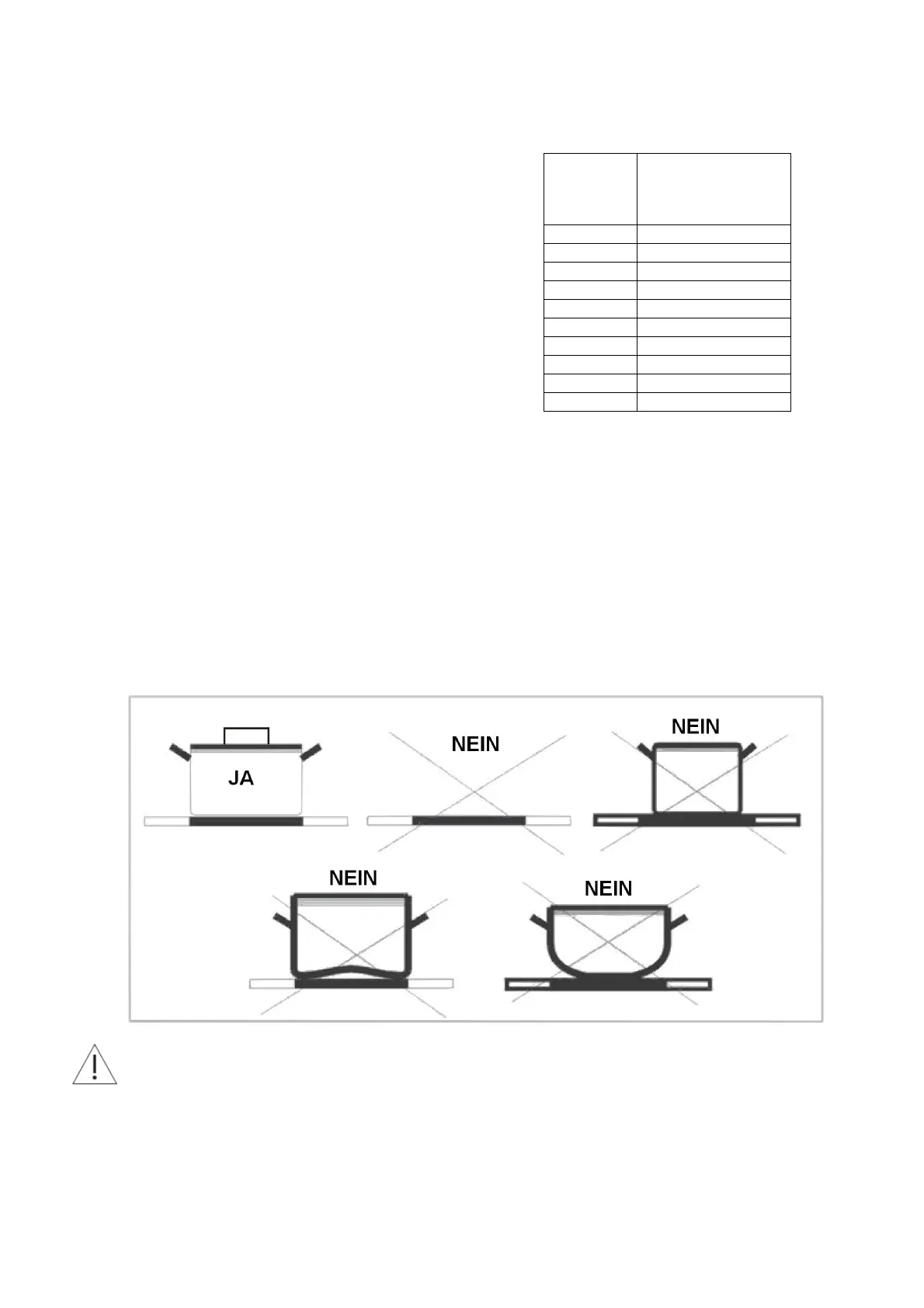 JA

NEIN

NEIN

NEIN

NEIN